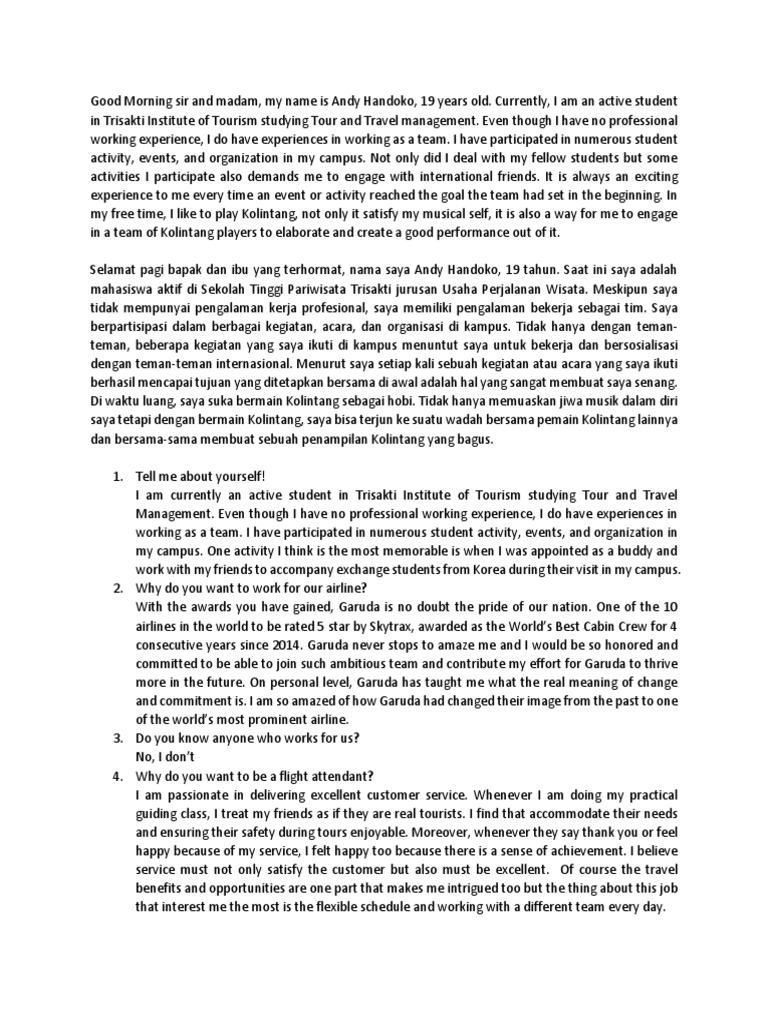 Good Morning sir and madam, my name is Andy Handoko, 19 years old. Currently, I am an active student in Trisakti Institute of Tourism studying Tour and Travel management. Even though I have no professional working experience, I do have experiences in working as a team. I have participated in numerous student activity, events, and organization in my campus. Not only did I deal with my fellow students but some activities I participate also demands me to engage with international friends. It is always an exciting experience to me every time an event or activity reached the goal the team had set in the beginning. In my free time, I like to play Kolintang, not only it satisfy my musical self, it is also a way for me to engage in a team of Kolintang players to elaborate and create a good performance out of it.

Selamat pagi bapak dan ibu yang terhormat, nama saya Andy Handoko, 19 tahun. Saat ini saya adalah mahasiswa aktif di Sekolah Tinggi Pariwisata Trisakti jurusan Usaha Perjalanan Wisata. Meskipun saya tidak mempunyai pengalaman kerja profesional, saya memiliki pengalaman bekerja sebagai tim. Saya berpartisipasi dalam berbagai kegiatan, acara, dan organisasi di kampus. Tidak hanya dengan teman-teman, beberapa kegiatan yang saya ikuti di kampus menuntut saya untuk bekerja dan bersosialisasi dengan teman-teman internasional. Menurut saya setiap kali sebuah kegiatan atau acara yang saya ikuti berhasil mencapai tujuan yang ditetapkan bersama di awal adalah hal yang sangat membuat saya senang. Di waktu luang, saya suka bermain Kolintang sebagai hobi. Tidak hanya memuaskan jiwa musik dalam diri saya tetapi dengan bermain Kolintang, saya bisa terjun ke suatu wadah bersama pemain Kolintang lainnya dan bersama-sama membuat sebuah penampilan Kolintang yang bagus.

1. Tell me about yourself!
I am currently an active student in Trisakti Institute of Tourism studying Tour and Travel Management. Even though I have no professional working experience, I do have experiences in working as a team. I have participated in numerous student activity, events, and organization in my campus. One activity I think is the most memorable is when I was appointed as a buddy and work with my friends to accompany exchange students from Korea during their visit in my campus.
2. Why do you want to work for our airline?
With the awards you have gained, Garuda is no doubt the pride of our nation. One of the 10 airlines in the world to be rated 5 star by Skytrax, awarded as the World's Best Cabin Crew for 4 consecutive years since 2014. Garuda never stops to amaze me and I would be so honored and committed to be able to join such ambitious team and contribute my effort for Garuda to thrive more in the future. On personal level, Garuda has taught me what the real meaning of change and commitment is. I am so amazed of how Garuda had changed their image from the past to one of the world's most prominent airline.
3. Do you know anyone who works for us?
No, I don't
4. Why do you want to be a flight attendant?
I am passionate in delivering excellent customer service. Whenever I am doing my practical guiding class, I treat my friends as if they are real tourists. I find that accommodate their needs and ensuring their safety during tours enjoyable. Moreover, whenever they say thank you or feel happy because of my service, I felt happy too because there is a sense of achievement. I believe service must not only satisfy the customer but also must be excellent. Of course the travel benefits and opportunities are one part that makes me intrigued too but the thing about this job that interest me the most is the flexible schedule and working with a different team every day.